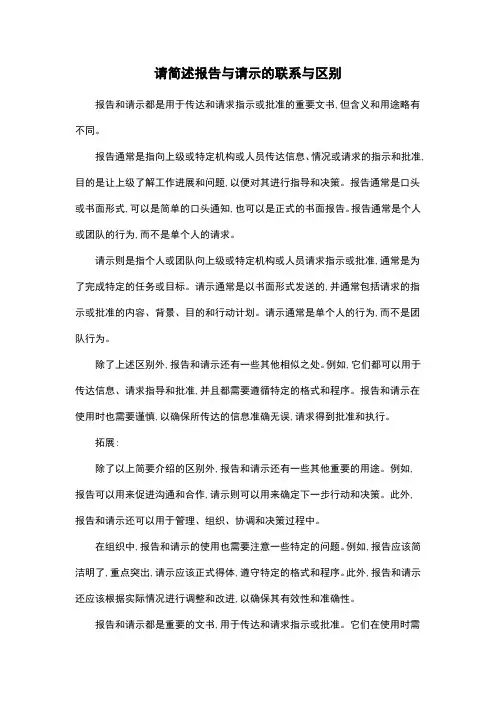 请简述报告与请示的联系与区别

报告和请示都是用于传达和请求指示或批准的重要文书，但含义和用途略有不同。

报告通常是指向上级或特定机构或人员传达信息、情况或请求的指示和批准，目的是让上级了解工作进展和问题，以便对其进行指导和决策。报告通常是口头或书面形式，可以是简单的口头通知，也可以是正式的书面报告。报告通常是个人或团队的行为，而不是单个人的请求。

请示则是指个人或团队向上级或特定机构或人员请求指示或批准，通常是为了完成特定的任务或目标。请示通常是以书面形式发送的，并通常包括请求的指示或批准的内容、背景、目的和行动计划。请示通常是单个人的行为，而不是团队行为。

除了上述区别外，报告和请示还有一些其他相似之处。例如，它们都可以用于传达信息、请求指导和批准，并且都需要遵循特定的格式和程序。报告和请示在使用时也需要谨慎，以确保所传达的信息准确无误，请求得到批准和执行。

拓展：

除了以上简要介绍的区别外，报告和请示还有一些其他重要的用途。例如，报告可以用来促进沟通和合作，请示则可以用来确定下一步行动和决策。此外，报告和请示还可以用于管理、组织、协调和决策过程中。

在组织中，报告和请示的使用也需要注意一些特定的问题。例如，报告应该简洁明了，重点突出，请示应该正式得体，遵守特定的格式和程序。此外，报告和请示还应该根据实际情况进行调整和改进，以确保其有效性和准确性。

报告和请示都是重要的文书，用于传达和请求指示或批准。它们在使用时需